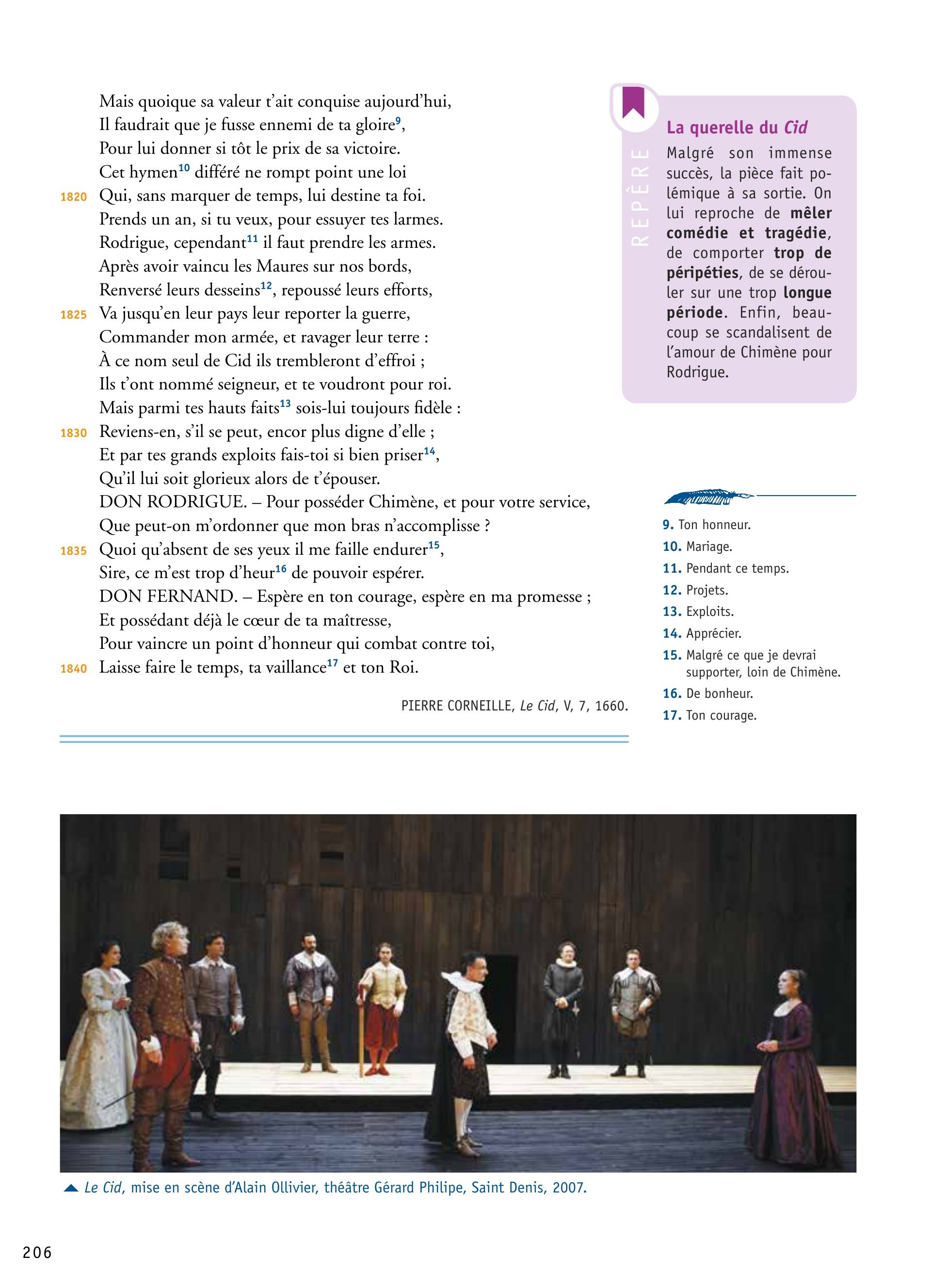 Mais quoique sa valeur t'ait conquise aujourd'hui,
Il faudrait que je fusse ennemi de ta gloire$^{9}$,
Pour lui donner si tôt le prix de sa victoire.
Cet hymen$^{10}$ différé ne rompt point une loi
1820 Qui, sans marquer de temps, lui destine ta foi.
Prends un an, si tu veux, pour essuyer tes larmes.
Rodrigue, cependant$^{11}$ il faut prendre les armes.
Après avoir vaincu les Maures sur nos bords,
Renversé leurs desseins$^{12}$, repoussé leurs efforts,
1825 Va jusqu'en leur pays leur reporter la guerre,
Commander mon armée, et ravager leur terre :
À ce nom seul de Cid ils trembleront d'effroi ;
Ils t'ont nommé seigneur, et te voudront pour roi.
Mais parmi tes hauts faits$^{13}$ sois-lui toujours fidèle :
1830 Reviens-en, s'il se peut, encor plus digne d'elle ;
Et par tes grands exploits fais-toi si bien priser$^{14}$,
Qu'il lui soit glorieux alors de t'épouser.
DON RODRIGUE. – Pour posséder Chimène, et pour votre service,
Que peut-on m'ordonner que mon bras n'accomplisse ?
1835 Quoi qu'absent de ses yeux il me faille endurer$^{15}$,
Sire, ce m'est trop d'heur$^{16}$ de pouvoir espérer.
DON FERNAND. – Espère en ton courage, espère en ma promesse ;
Et possédant déjà le cœur de ta maîtresse,
Pour vaincre un point d'honneur qui combat contre toi,
1840 Laisse faire le temps, ta vaillance$^{17}$ et ton Roi.

PIERRE CORNEILLE, Le Cid, V, 7, 1660.

REPÈRE
La querelle du Cid
Malgré son immense succès, la pièce fait polémique à sa sortie. On lui reproche de mêler comédie et tragédie, de comporter trop de péripéties, de se dérouler sur une trop longue période. Enfin, beaucoup se scandalisent de l'amour de Chimène pour Rodrigue.

9. Ton honneur.
10. Mariage.
11. Pendant ce temps.
12. Projets.
13. Exploits.
14. Apprécier.
15. Malgré ce que je devrai supporter, loin de Chimène.
16. De bonheur.
17. Ton courage.

Le Cid, mise en scène d'Alain Ollivier, théâtre Gérard Philipe, Saint Denis, 2007.

206